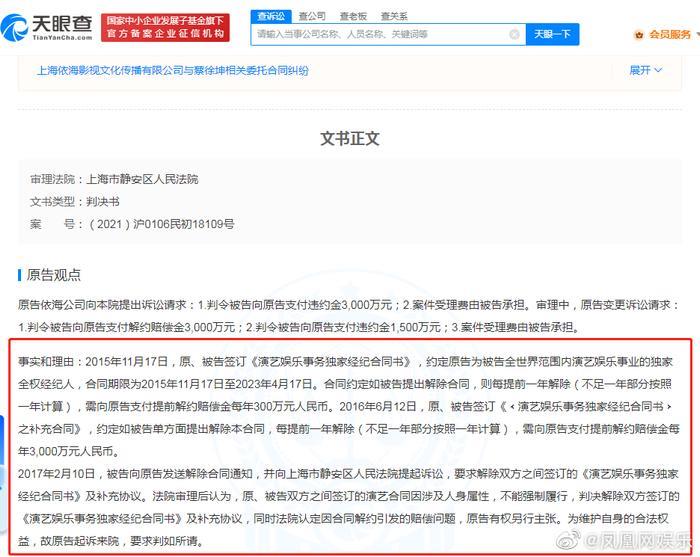 天眼查
TianYanCha.com
国家中小企业发展子基金旗下
官方备案企业征信机构
查诉讼 查公司 查老板 查关系
请输入当事公司名称、人员名称、关键词等
天眼一下
会员服务

上海依海影视文化传播有限公司与蔡徐坤相关委托合同纠纷
展开

文书正文

审理法院：上海市静安区人民法院
文书类型：判决书
案　　号：（2021）沪0106民初18109号

原告观点

原告依海公司向本院提出诉讼请求：1.判令被告向原告支付违约金3,000万元；2.案件受理费由被告承担。审理中，原告变更诉讼请求：1.判令被告向原告支付解约赔偿金3,000万元；2.判令被告向原告支付违约金1,500万元；3.案件受理费由被告承担。

事实和理由：2015年11月17日，原、被告签订《演艺娱乐事务独家经纪合同书》，约定原告为被告全世界范围内演艺娱乐事业的独家全权经纪人，合同期限为2015年11月17日至2023年4月17日。合同约定如被告提出解除合同，则每提前一年解除（不足一年部分按照一年计算），需向原告支付提前解约赔偿金每年300万元人民币。2016年6月12日，原、被告签订《‹演艺娱乐事务独家经纪合同书›之补充合同》，约定如被告单方面提出解除本合同，每提前一年解除（不足一年部分按照一年计算），需向原告支付提前解约赔偿金每年3,000万元人民币。
2017年2月10日，被告向原告发送解除合同通知，并向上海市静安区人民法院提起诉讼，要求解除双方之间签订的《演艺娱乐事务独家经纪合同书》及补充协议。法院审理后认为，原、被告双方之间签订的演艺合同因涉及人身属性，不能强制履行，判决解除双方签订的《演艺娱乐事务独家经纪合同书》及补充协议，同时法院认定因合同解约引发的赔偿问题，原告有权另行主张。为维护自身的合法权益，故原告起诉来院，要求判如所请。

@凤凰网娱乐